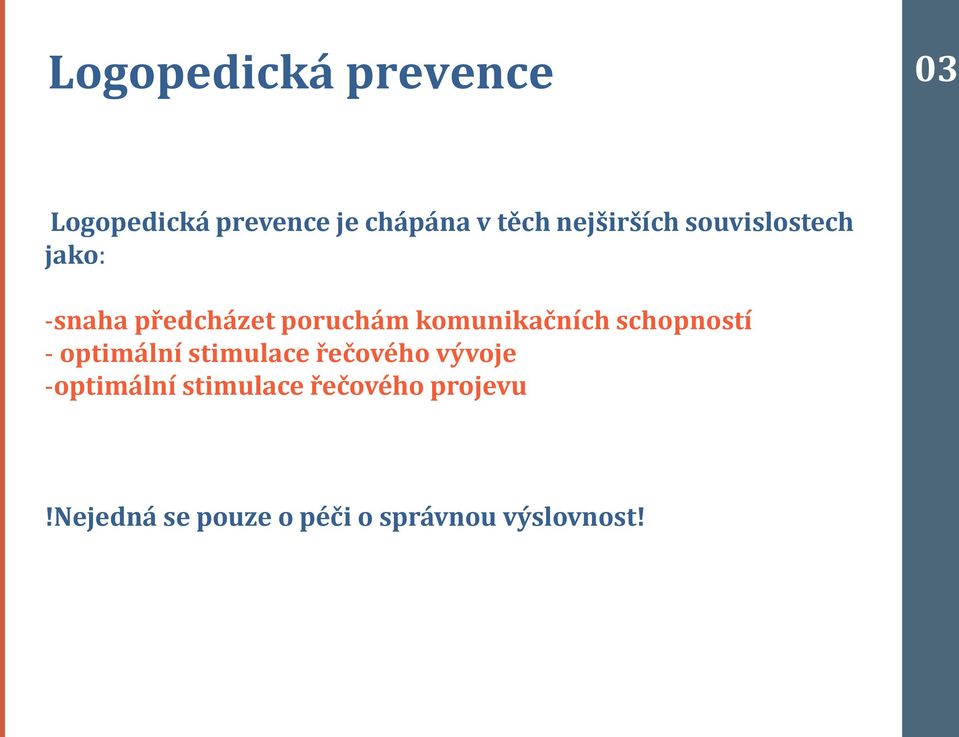 Logopedická prevence

03

Logopedická prevence je chápána v těch nejširších souvislostech jako:

-snaha předcházet poruchám komunikačních schopností
- optimální stimulace řečového vývoje
-optimální stimulace řečového projevu

!Nejedná se pouze o péči o správnou výslovnost!